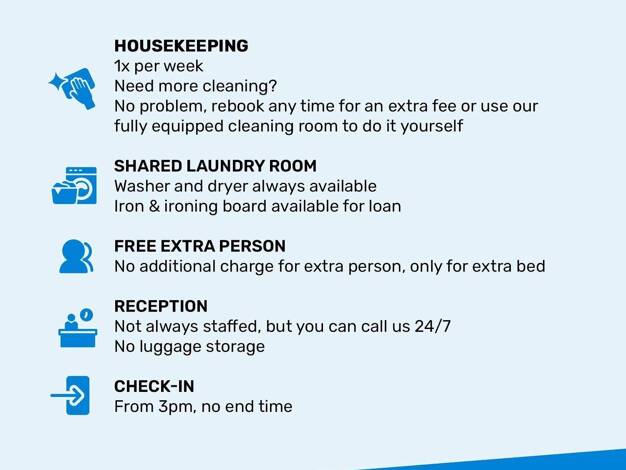 HOUSEKEEPING
1x per week
Need more cleaning?
No problem, rebook any time for an extra fee or use our fully equipped cleaning room to do it yourself

SHARED LAUNDRY ROOM
Washer and dryer always available
Iron & ironing board available for loan

FREE EXTRA PERSON
No additional charge for extra person, only for extra bed

RECEPTION
Not always staffed, but you can call us 24/7
No luggage storage

CHECK-IN
From 3pm, no end time